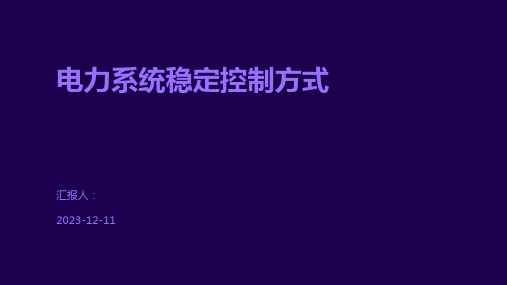 电力系统稳定控制方式

汇报人：

2023-12-11